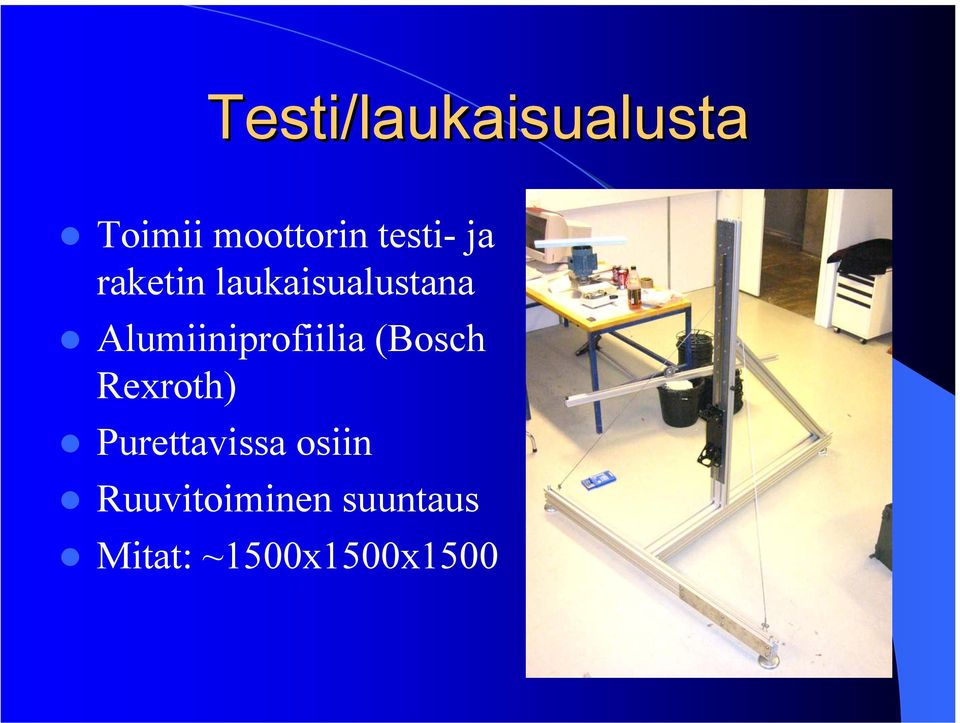 Testi/laukaisualusta

- Toimii moottorin testi- ja raketin laukaisualustana
- Alumiiniprofiilia (Bosch Rexroth)
- Purettavissa osiin
- Ruuvitoiminen suuntaus
- Mitat: ~1500x1500x1500